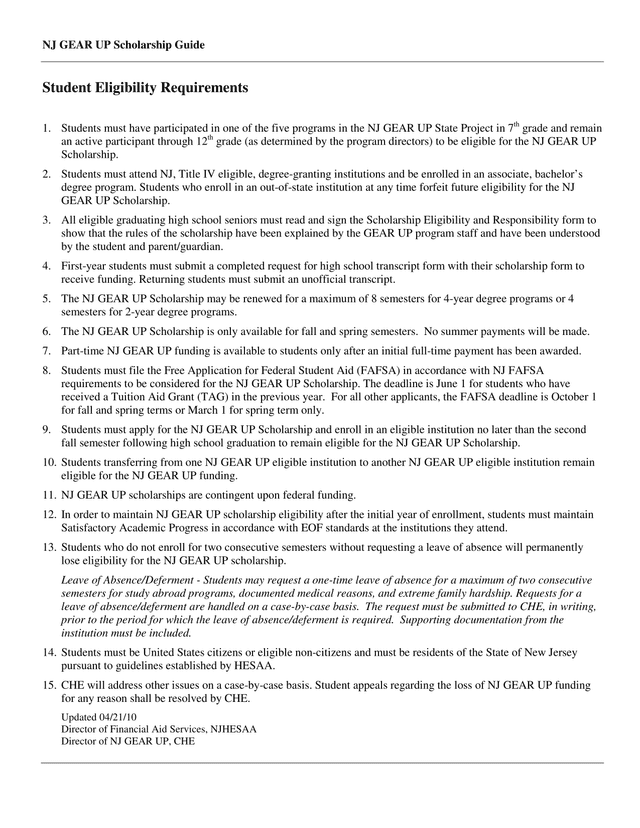 NJ GEAR UP Scholarship Guide

Student Eligibility Requirements

1. Students must have participated in one of the five programs in the NJ GEAR UP State Project in 7$^{th}$ grade and remain an active participant through 12$^{th}$ grade (as determined by the program directors) to be eligible for the NJ GEAR UP Scholarship.

2. Students must attend NJ, Title IV eligible, degree-granting institutions and be enrolled in an associate, bachelor's degree program. Students who enroll in an out-of-state institution at any time forfeit future eligibility for the NJ GEAR UP Scholarship.

3. All eligible graduating high school seniors must read and sign the Scholarship Eligibility and Responsibility form to show that the rules of the scholarship have been explained by the GEAR UP program staff and have been understood by the student and parent/guardian.

4. First-year students must submit a completed request for high school transcript form with their scholarship form to receive funding. Returning students must submit an unofficial transcript.

5. The NJ GEAR UP Scholarship may be renewed for a maximum of 8 semesters for 4-year degree programs or 4 semesters for 2-year degree programs.

6. The NJ GEAR UP Scholarship is only available for fall and spring semesters. No summer payments will be made.

7. Part-time NJ GEAR UP funding is available to students only after an initial full-time payment has been awarded.

8. Students must file the Free Application for Federal Student Aid (FAFSA) in accordance with NJ FAFSA requirements to be considered for the NJ GEAR UP Scholarship. The deadline is June 1 for students who have received a Tuition Aid Grant (TAG) in the previous year. For all other applicants, the FAFSA deadline is October 1 for fall and spring terms or March 1 for spring term only.

9. Students must apply for the NJ GEAR UP Scholarship and enroll in an eligible institution no later than the second fall semester following high school graduation to remain eligible for the NJ GEAR UP Scholarship.

10. Students transferring from one NJ GEAR UP eligible institution to another NJ GEAR UP eligible institution remain eligible for the NJ GEAR UP funding.

11. NJ GEAR UP scholarships are contingent upon federal funding.

12. In order to maintain NJ GEAR UP scholarship eligibility after the initial year of enrollment, students must maintain Satisfactory Academic Progress in accordance with EOF standards at the institutions they attend.

13. Students who do not enroll for two consecutive semesters without requesting a leave of absence will permanently lose eligibility for the NJ GEAR UP scholarship.

Leave of Absence/Deferment - Students may request a one-time leave of absence for a maximum of two consecutive semesters for study abroad programs, documented medical reasons, and extreme family hardship. Requests for a leave of absence/deferment are handled on a case-by-case basis. The request must be submitted to CHE, in writing, prior to the period for which the leave of absence/deferment is required. Supporting documentation from the institution must be included.

14. Students must be United States citizens or eligible non-citizens and must be residents of the State of New Jersey pursuant to guidelines established by HESAA.

15. CHE will address other issues on a case-by-case basis. Student appeals regarding the loss of NJ GEAR UP funding for any reason shall be resolved by CHE.

Updated 04/21/10
Director of Financial Aid Services, NJHESAA
Director of NJ GEAR UP, CHE